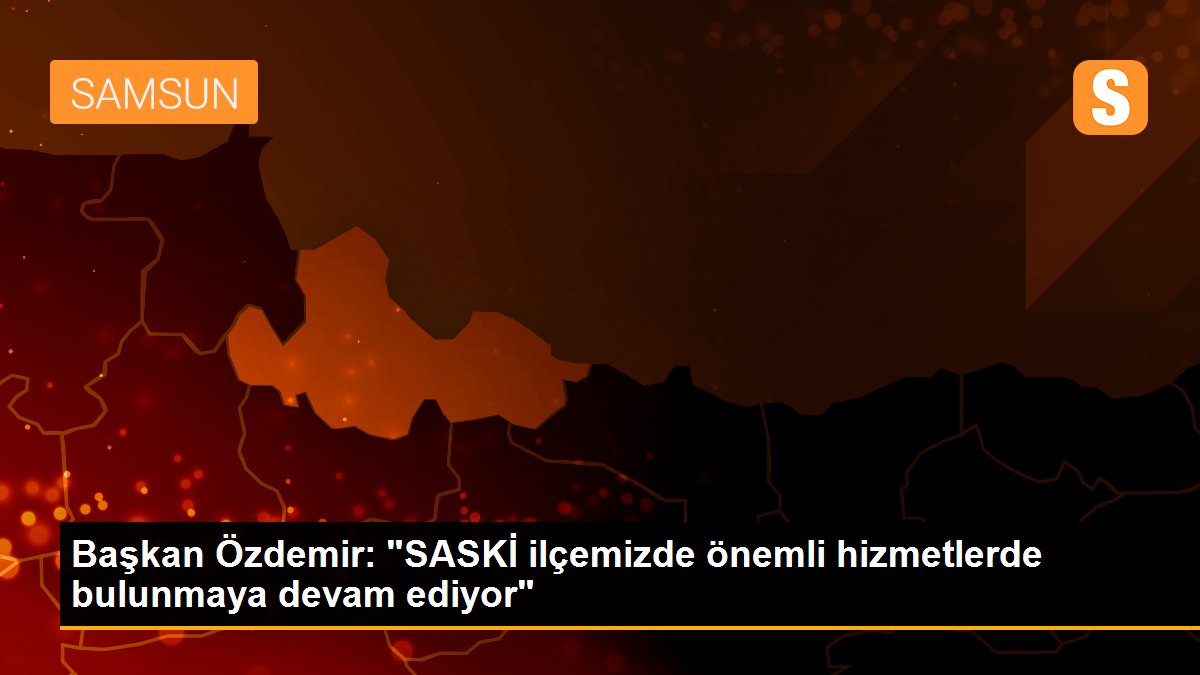 SAMSUN

S

Başkan Özdemir: "SASKİ ilçemizde önemli hizmetlerde bulunmaya devam ediyor"